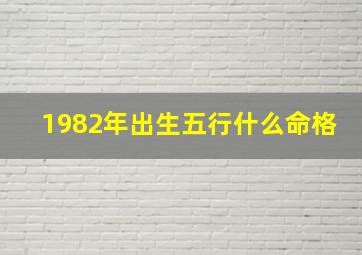 1982年出生五行什么命格